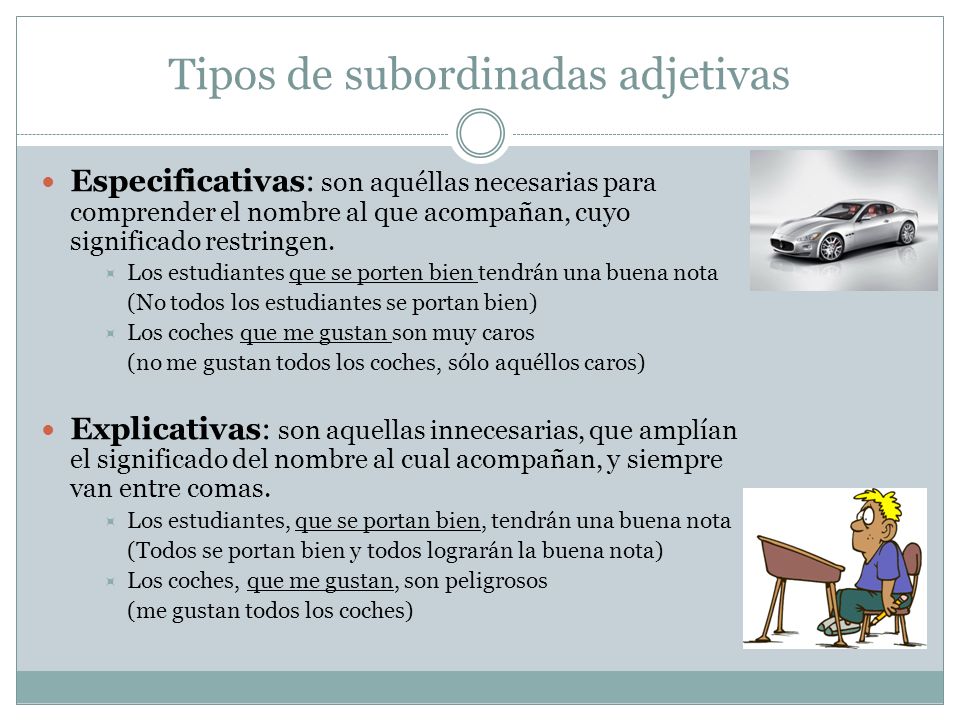 Tipos de subordinadas adjetivas

Especificativas: son aquéllas necesarias para comprender el nombre al que acompañan, cuyo significado restringen.

Los estudiantes que se porten bien tendrán una buena nota (No todos los estudiantes se portan bien)

Los coches que me gustan son muy caros (no me gustan todos los coches, sólo aquéllos caros)

Explicativas: son aquellas innecesarias, que amplían el significado del nombre al cual acompañan, y siempre van entre comas.

Los estudiantes, que se portan bien, tendrán una buena nota (Todos se portan bien y todos lograrán la buena nota)

Los coches, que me gustan, son peligrosos (me gustan todos los coches)